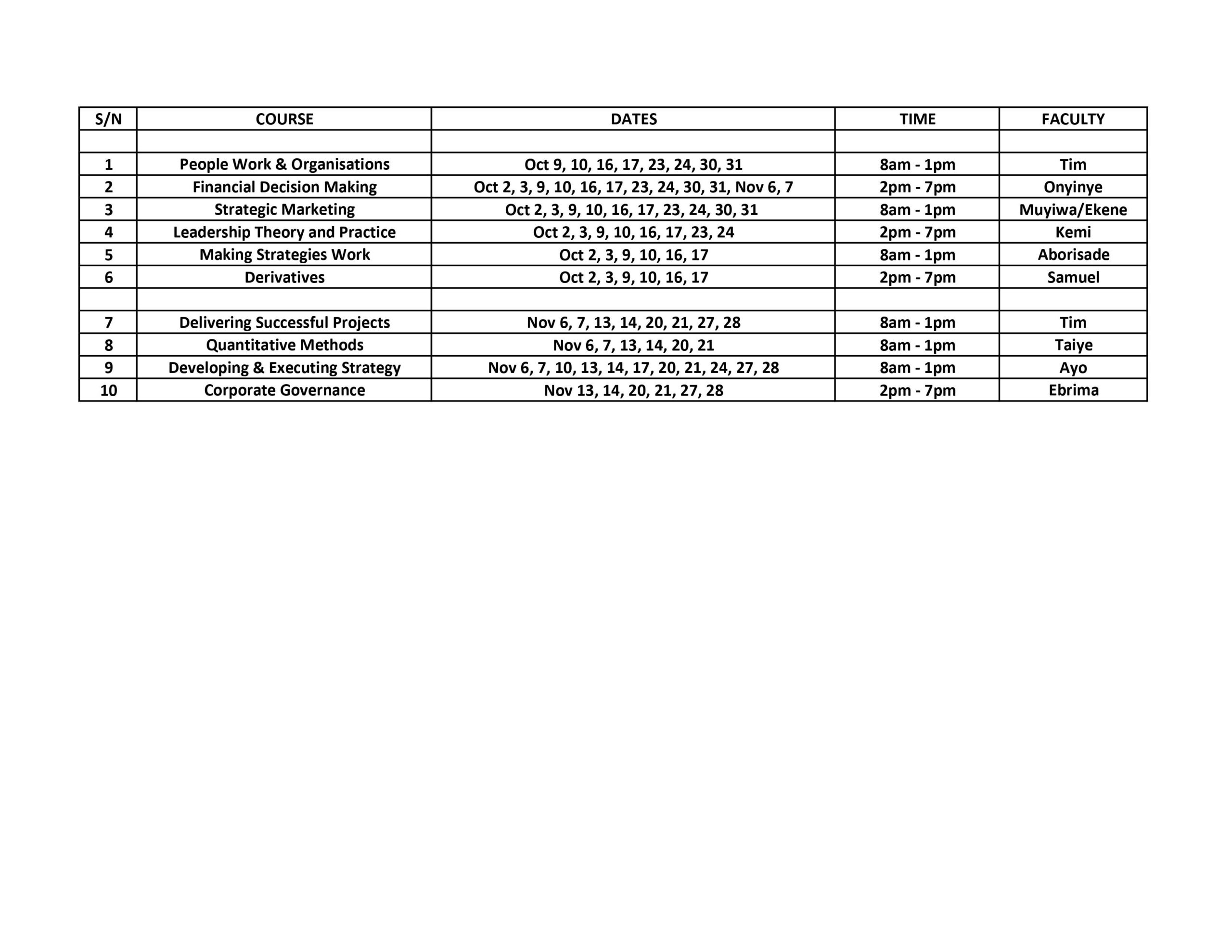 | S/N | COURSE | DATES | TIME | FACULTY |
|---|---|---|---|---|
| | | | | |
| 1 | People Work & Organisations | Oct 9, 10, 16, 17, 23, 24, 30, 31 | 8am - 1pm | Tim |
| 2 | Financial Decision Making | Oct 2, 3, 9, 10, 16, 17, 23, 24, 30, 31, Nov 6, 7 | 2pm - 7pm | Onyinye |
| 3 | Strategic Marketing | Oct 2, 3, 9, 10, 16, 17, 23, 24, 30, 31 | 8am - 1pm | Muyiwa/Ekene |
| 4 | Leadership Theory and Practice | Oct 2, 3, 9, 10, 16, 17, 23, 24 | 2pm - 7pm | Kemi |
| 5 | Making Strategies Work | Oct 2, 3, 9, 10, 16, 17 | 8am - 1pm | Aborisade |
| 6 | Derivatives | Oct 2, 3, 9, 10, 16, 17 | 2pm - 7pm | Samuel |
| | | | | |
| 7 | Delivering Successful Projects | Nov 6, 7, 13, 14, 20, 21, 27, 28 | 8am - 1pm | Tim |
| 8 | Quantitative Methods | Nov 6, 7, 13, 14, 20, 21 | 8am - 1pm | Taiye |
| 9 | Developing & Executing Strategy | Nov 6, 7, 10, 13, 14, 17, 20, 21, 24, 27, 28 | 8am - 1pm | Ayo |
| 10 | Corporate Governance | Nov 13, 14, 20, 21, 27, 28 | 2pm - 7pm | Ebrima |